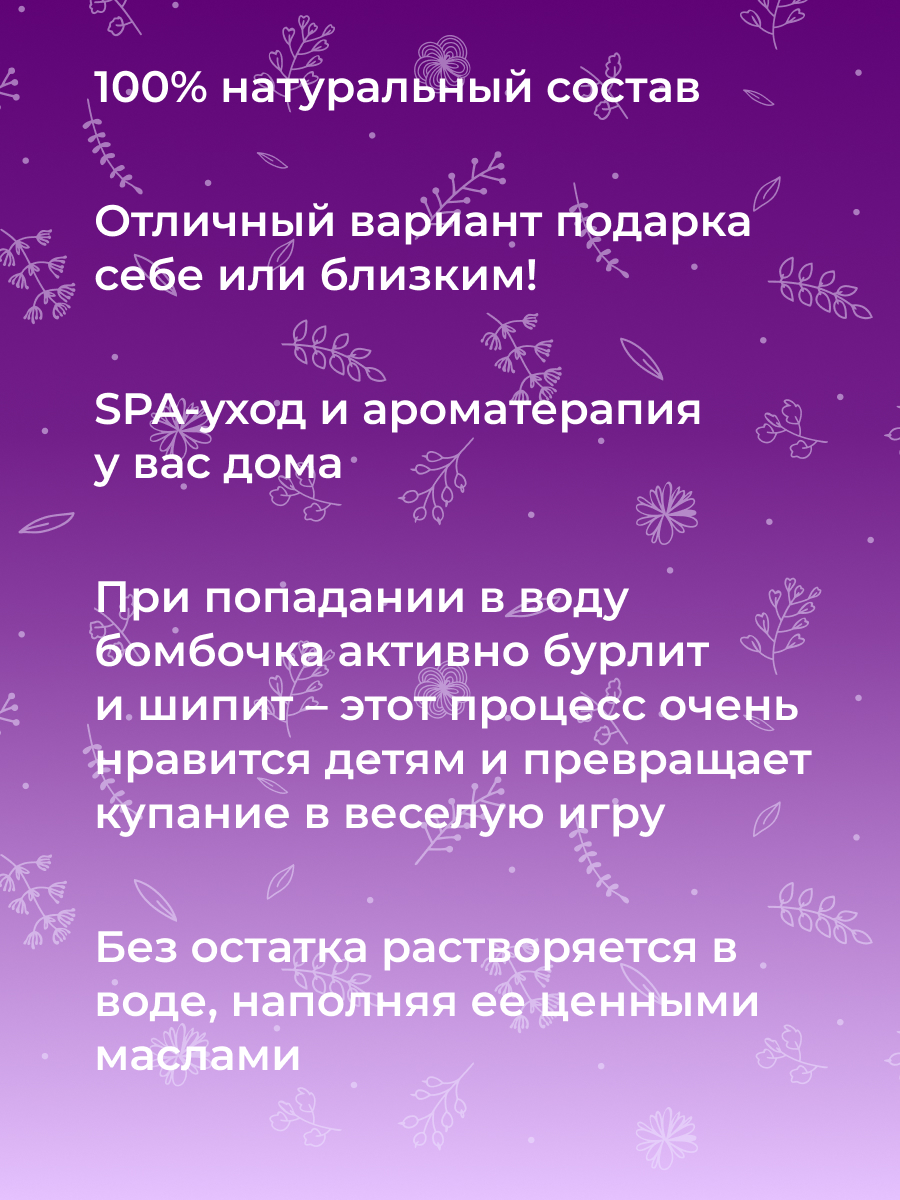 100% натуральный состав

Отличный вариант подарка себе или близким!

SPA-уход и ароматерапия у вас дома

При попадании в воду бомбочка активно бурлит и шипит – этот процесс очень нравится детям и превращает купание в веселую игру

Без остатка растворяется в воде, наполняя ее ценными маслами